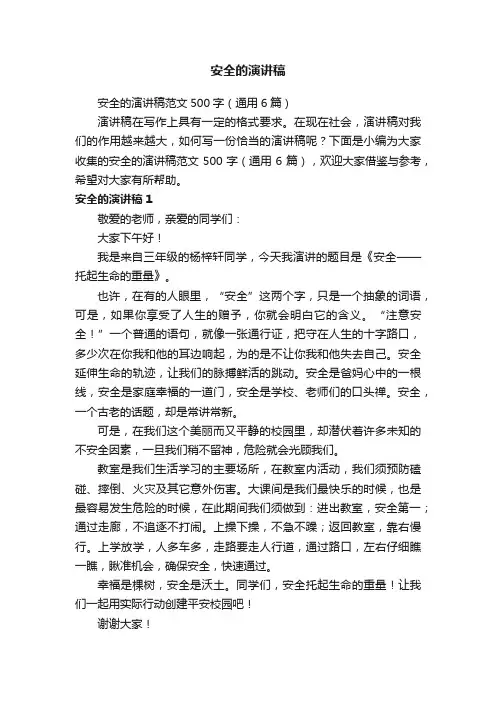 安全的演讲稿

安全的演讲稿范文500字（通用6篇）

演讲稿在写作上具有一定的格式要求。在现在社会，演讲稿对我们的作用越来越大，如何写一份恰当的演讲稿呢？下面是小编为大家收集的安全的演讲稿范文500字（通用6篇），欢迎大家借鉴与参考，希望对大家有所帮助。

安全的演讲稿1

敬爱的老师，亲爱的同学们：

大家下午好！

我是来自三年级的杨梓轩同学，今天我演讲的题目是《安全——托起生命的重量》。

也许，在有的人眼里，“安全”这两个字，只是一个抽象的词语，可是，如果你享受了人生的赠予，你就会明白它的含义。“注意安全！”一个普通的语句，就像一张通行证，把守在人生的十字路口，多少次在你我和他的耳边响起，为的是不让你我和他失去自己。安全延伸生命的轨迹，让我们的脉搏鲜活的跳动。安全是爸妈心中的一根线，安全是家庭幸福的一道门，安全是学校、老师们的口头禅。安全，一个古老的话题，却是常讲常新。

可是，在我们这个美丽而又平静的校园里，却潜伏着许多未知的不安全因素，一旦我们稍不留神，危险就会光顾我们。

教室是我们生活学习的主要场所，在教室内活动，我们须预防磕碰、摔倒、火灾及其它意外伤害。大课间是我们最快乐的时候，也是最容易发生危险的时候，在此期间我们须做到：进出教室，安全第一；通过走廊，不追逐不打闹。上操下操，不急不躁；返回教室，靠右慢行。上学放学，人多车多，走路要走人行道，通过路口，左右仔细瞧一瞧，瞅准机会，确保安全，快速通过。

幸福是棵树，安全是沃土。同学们，安全托起生命的重量！让我们一起用实际行动创建平安校园吧！

谢谢大家！